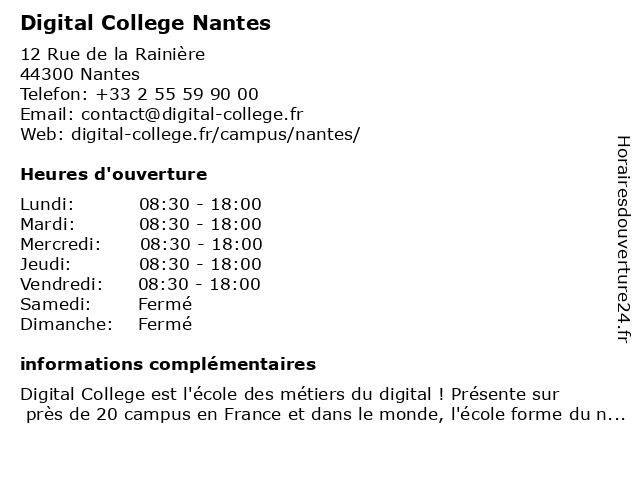 Digital College Nantes

12 Rue de la Rainière
44300 Nantes
Telefon: +33 2 55 59 90 00
Email: contact@digital-college.fr
Web: digital-college.fr/campus/nantes/

Heures d'ouverture

| Lundi: | 08:30 - 18:00 |
|---|---|
| Mardi: | 08:30 - 18:00 |
| Mercredi: | 08:30 - 18:00 |
| Jeudi: | 08:30 - 18:00 |
| Vendredi: | 08:30 - 18:00 |
| Samedi: | Fermé |
| Dimanche: | Fermé |

informations complémentaires

Digital College est l'école des métiers du digital ! Présente sur près de 20 campus en France et dans le monde, l'école forme du n...

Horairesdouverture24.fr